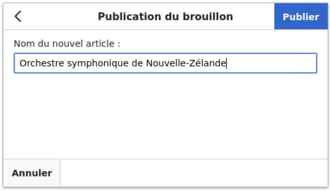 Publication du brouillon

Publier

Nom du nouvel article :

Orchestre symphonique de Nouvelle-Zélande

Annuler